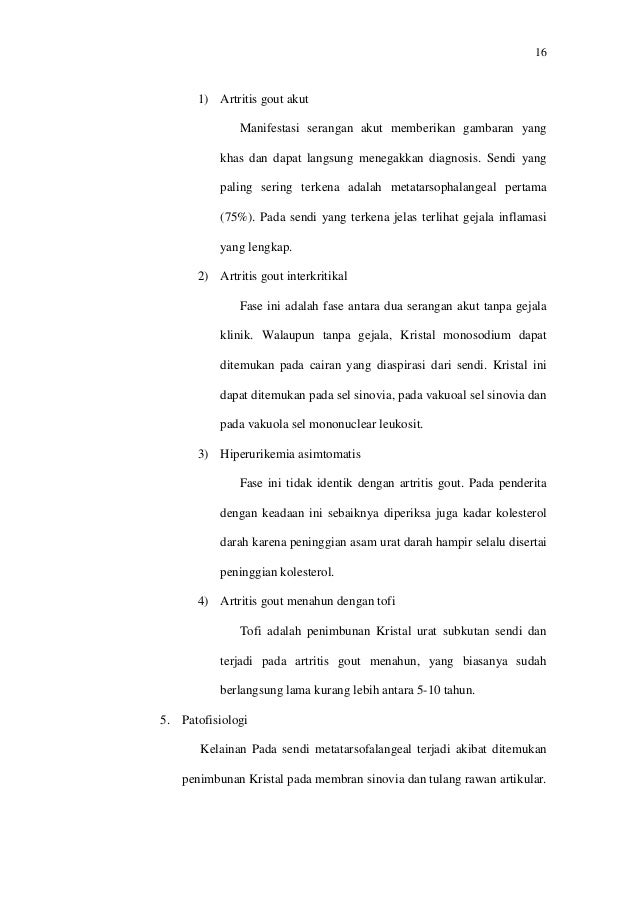 16

1) Artritis gout akut

Manifestasi serangan akut memberikan gambaran yang khas dan dapat langsung menegakkan diagnosis. Sendi yang paling sering terkena adalah metatarsophalangeal pertama (75%). Pada sendi yang terkena jelas terlihat gejala inflamasi yang lengkap.

2) Artritis gout interkritikal

Fase ini adalah fase antara dua serangan akut tanpa gejala klinik. Walaupun tanpa gejala, Kristal monosodium dapat ditemukan pada cairan yang diaspirasi dari sendi. Kristal ini dapat ditemukan pada sel sinovia, pada vakuoal sel sinovia dan pada vakuola sel mononuclear leukosit.

3) Hiperurikemia asimtomatis

Fase ini tidak identik dengan artritis gout. Pada penderita dengan keadaan ini sebaiknya diperiksa juga kadar kolesterol darah karena peninggian asam urat darah hampir selalu disertai peninggian kolesterol.

4) Artritis gout menahun dengan tofi

Tofi adalah penimbunan Kristal urat subkutan sendi dan terjadi pada artritis gout menahun, yang biasanya sudah berlangsung lama kurang lebih antara 5-10 tahun.

5. Patofisiologi

Kelainan Pada sendi metatarsofalangeal terjadi akibat ditemukan penimbunan Kristal pada membran sinovia dan tulang rawan artikular.